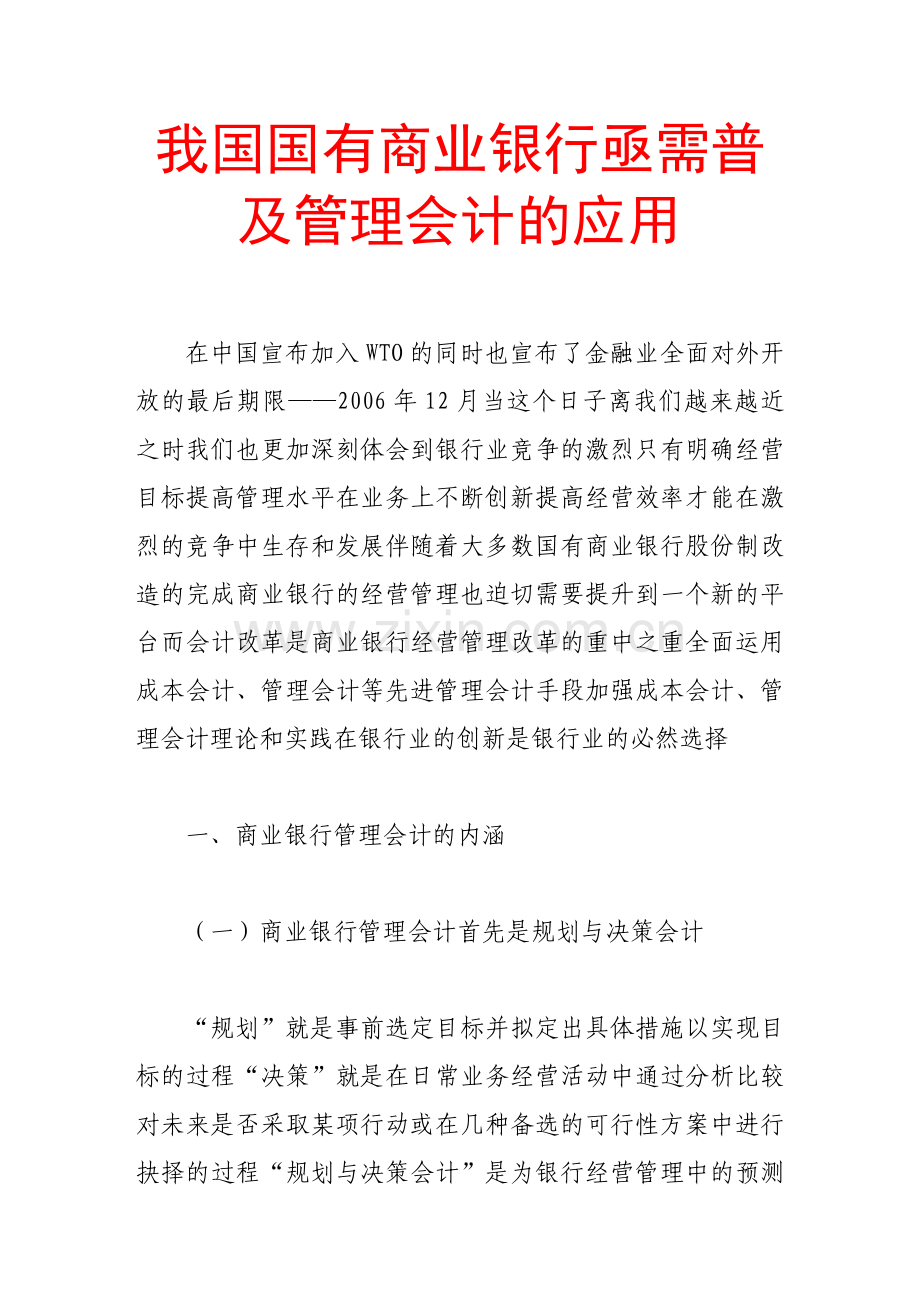 我国国有商业银行亟需普及管理会计的应用

在中国宣布加入WTO的同时也宣布了金融业全面对外开放的最后期限——2006年12月当这个日子离我们越来越近之时我们也更加深刻体会到银行业竞争的激烈只有明确经营目标提高管理水平在业务上不断创新提高经营效率才能在激烈的竞争中生存和发展伴随着大多数国有商业银行股份制改造的完成商业银行的经营管理也迫切需要提升到一个新的平台而会计改革是商业银行经营管理改革的重中之重全面运用成本会计、管理会计等先进管理会计手段加强成本会计、管理会计理论和实践在银行业的创新是银行业的必然选择

一、商业银行管理会计的内涵

（一）商业银行管理会计首先是规划与决策会计

“规划”就是事前选定目标并拟定出具体措施以实现目标的过程“决策”就是在日常业务经营活动中通过分析比较对未来是否采取某项行动或在几种备选的可行性方案中进行抉择的过程“规划与决策会计”是为银行经营管理中的预测

www.zixin.com.cn